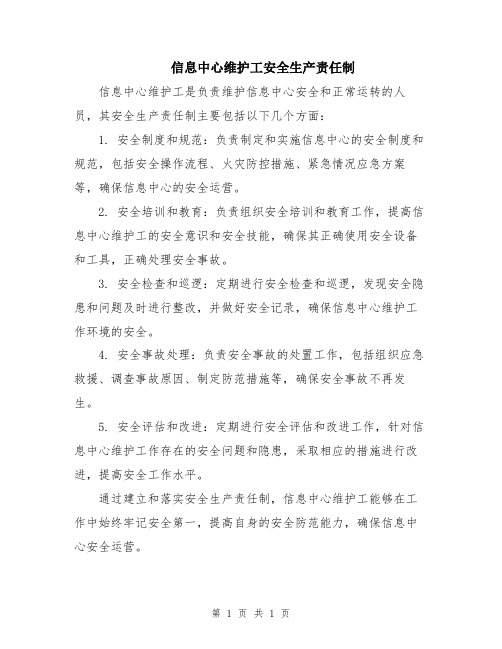 信息中心维护工安全生产责任制

信息中心维护工是负责维护信息中心安全和正常运转的人员，其安全生产责任制主要包括以下几个方面：

1. 安全制度和规范：负责制定和实施信息中心的安全制度和规范，包括安全操作流程、火灾防控措施、紧急情况应急方案等，确保信息中心的安全运营。

2. 安全培训和教育：负责组织安全培训和教育工作，提高信息中心维护工的安全意识和安全技能，确保其正确使用安全设备和工具，正确处理安全事故。

3. 安全检查和巡逻：定期进行安全检查和巡逻，发现安全隐患和问题及时进行整改，并做好安全记录，确保信息中心维护工作环境的安全。

4. 安全事故处理：负责安全事故的处置工作，包括组织应急救援、调查事故原因、制定防范措施等，确保安全事故不再发生。

5. 安全评估和改进：定期进行安全评估和改进工作，针对信息中心维护工作存在的安全问题和隐患，采取相应的措施进行改进，提高安全工作水平。

通过建立和落实安全生产责任制，信息中心维护工能够在工作中始终牢记安全第一，提高自身的安全防范能力，确保信息中心安全运营。

第 1 页 共 1 页